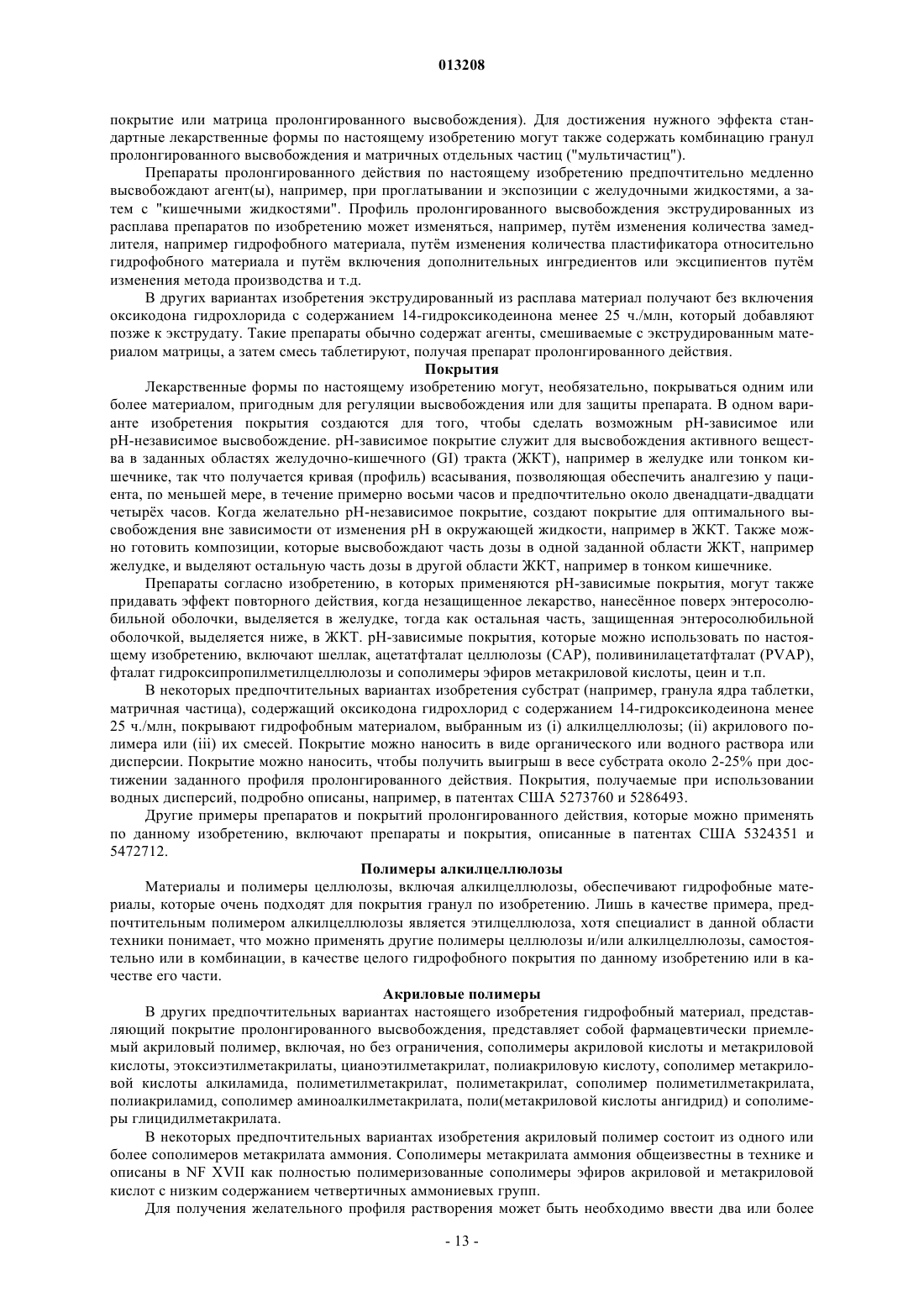 013208

покрытие или матрица пролонгированного высвобождения). Для достижения нужного эффекта стандартные лекарственные формы по настоящему изобретению могут также содержать комбинацию гранул пролонгированного высвобождения и матричных отдельных частиц ("мультичастиц").

Препараты пролонгированного действия по настоящему изобретению предпочтительно медленно высвобождают агент(ы), например, при проглатывании и экспозиции с желудочными жидкостями, а затем с "кишечными жидкостями". Профиль пролонгированного высвобождения экструдированных из расплава препаратов по изобретению может изменяться, например, путём изменения количества замедлителя, например гидрофобного материала, путём изменения количества пластификатора относительно гидрофобного материала и путём включения дополнительных ингредиентов или эксципиентов путём изменения метода производства и т.д.

В других вариантах изобретения экструдированный из расплава материал получают без включения оксикодона гидрохлорида с содержанием 14-гидроксикодеинона менее 25 ч./млн, который добавляют позже к экструдату. Такие препараты обычно содержат агенты, смешиваемые с экструдированным материалом матрицы, а затем смесь таблетируют, получая препарат пролонгированного действия.

Покрытия

Лекарственные формы по настоящему изобретению могут, необязательно, покрываться одним или более материалом, пригодным для регуляции высвобождения или для защиты препарата. В одном варианте изобретения покрытия создаются для того, чтобы сделать возможным pH-зависимое или pH-независимое высвобождение. pH-зависимое покрытие служит для высвобождения активного вещества в заданных областях желудочно-кишечного (GI) тракта (ЖКТ), например в желудке или тонком кишечнике, так что получается кривая (профиль) всасывания, позволяющая обеспечить аналгезию у пациента, по меньшей мере, в течение примерно восьми часов и предпочтительно около двенадцати-двадцати четырёх часов. Когда желательно pH-независимое покрытие, создают покрытие для оптимального высвобождения вне зависимости от изменения pH в окружающей жидкости, например в ЖКТ. Также можно готовить композиции, которые высвобождают часть дозы в одной заданной области ЖКТ, например желудке, и выделяют остальную часть дозы в другой области ЖКТ, например в тонком кишечнике.

Препараты согласно изобретению, в которых применяются pH-зависимые покрытия, могут также придавать эффект повторного действия, когда незащищенное лекарство, нанесённое поверх энтеросолюбильной оболочки, выделяется в желудке, тогда как остальная часть, защищенная энтеросолюбильной оболочкой, выделяется ниже, в ЖКТ. pH-зависимые покрытия, которые можно использовать по настоящему изобретению, включают шеллак, ацетатфталат целлюлозы (CAP), поливинилацетатфталат (PVAP), фталат гидроксипропилметилцеллюлозы и сополимеры эфиров метакриловой кислоты, цеин и т.п.

В некоторых предпочтительных вариантах изобретения субстрат (например, гранула ядра таблетки, матричная частица), содержащий оксикодона гидрохлорид с содержанием 14-гидроксикодеинона менее 25 ч./млн, покрывают гидрофобным материалом, выбранным из (i) алкилцеллюлозы; (ii) акрилового полимера или (iii) их смесей. Покрытие можно наносить в виде органического или водного раствора или дисперсии. Покрытие можно наносить, чтобы получить выигрыш в весе субстрата около 2-25% при достижении заданного профиля пролонгированного действия. Покрытия, получаемые при использовании водных дисперсий, подробно описаны, например, в патентах США 5273760 и 5286493.

Другие примеры препаратов и покрытий пролонгированного действия, которые можно применять по данному изобретению, включают препараты и покрытия, описанные в патентах США 5324351 и 5472712.

Полимеры алкилцеллюлозы

Материалы и полимеры целлюлозы, включая алкилцеллюлозы, обеспечивают гидрофобные материалы, которые очень подходят для покрытия гранул по изобретению. Лишь в качестве примера, предпочтительным полимером алкилцеллюлозы является этилцеллюлоза, хотя специалист в данной области техники понимает, что можно применять другие полимеры целлюлозы и/или алкилцеллюлозы, самостоятельно или в комбинации, в качестве целого гидрофобного покрытия по данному изобретению или в качестве его части.

Акриловые полимеры

В других предпочтительных вариантах настоящего изобретения гидрофобный материал, представляющий покрытие пролонгированного высвобождения, представляет собой фармацевтически приемлемый акриловый полимер, включая, но без ограничения, сополимеры акриловой кислоты и метакриловой кислоты, этоксиэтилметакрилаты, цианоэтилметакрилат, полиакриловую кислоту, сополимер метакриловой кислоты алкиламида, полиметилметакрилат, полиметакрилат, сополимер полиметилметакрилата, полиакриламид, сополимер аминоалкилметакрилата, поли(метакриловой кислоты ангидрид) и сополимеры глицидилметакрилата.

В некоторых предпочтительных вариантах изобретения акриловый полимер состоит из одного или более сополимеров метакрилата аммония. Сополимеры метакрилата аммония общеизвестны в технике и описаны в NF XVII как полностью полимеризованные сополимеры эфиров акриловой и метакриловой кислот с низким содержанием четвертичных аммониевых групп.

Для получения желательного профиля растворения может быть необходимо ввести два или более

- 13 -